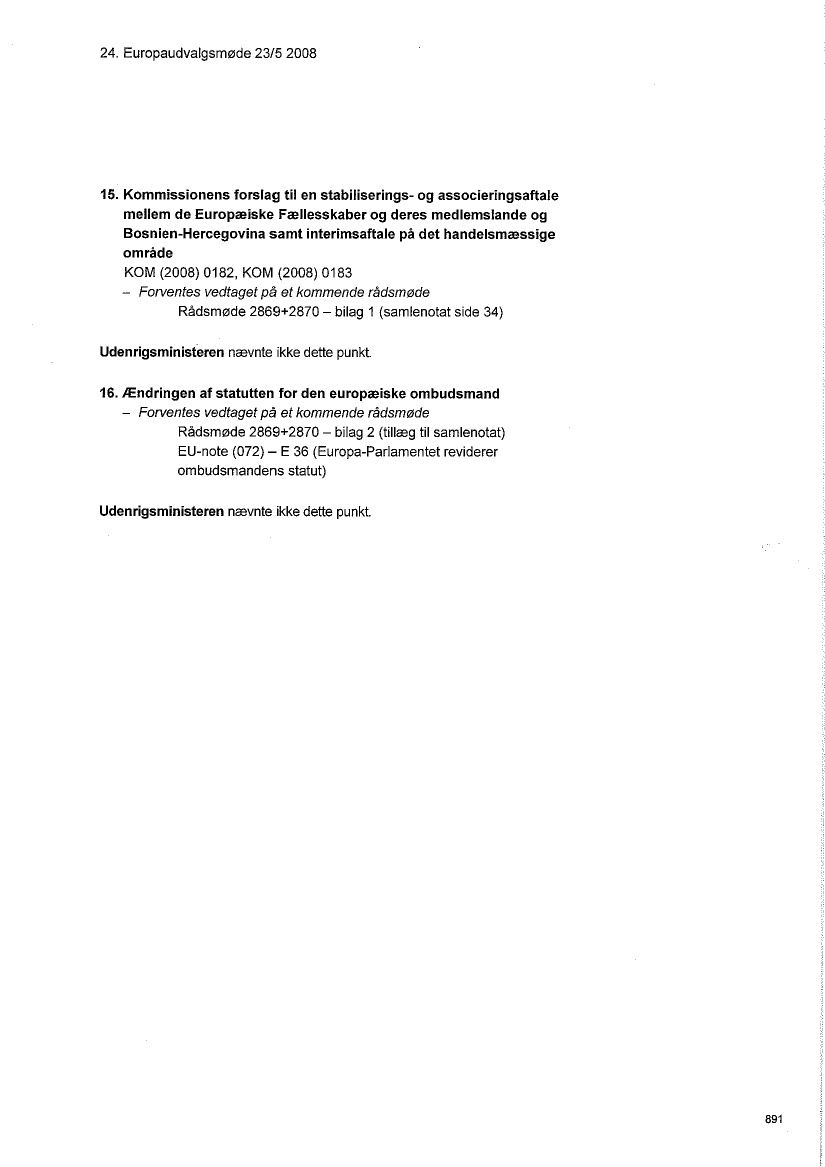 24. Europaudvalgsmøde 23/5 2008

15. Kommissionens forslag til en stabiliserings- og associeringsaftale mellem de Europæiske Fællesskaber og deres medlemslande og Bosnien-Hercegovina samt interimsaftale på det handelsmæssige område

KOM (2008) 0182, KOM (2008) 0183

– Forventes vedtaget på et kommende rådsmøde

Rådsmøde 2869+2870 – bilag 1 (samlenotat side 34)

Udenrigsministeren nævnte ikke dette punkt.

16. Ændringen af statutten for den europæiske ombudsmand

– Forventes vedtaget på et kommende rådsmøde

Rådsmøde 2869+2870 – bilag 2 (tillæg til samlenotat)

EU-note (072) – E 36 (Europa-Parlamentet reviderer ombudsmandens statut)

Udenrigsministeren nævnte ikke dette punkt.

891